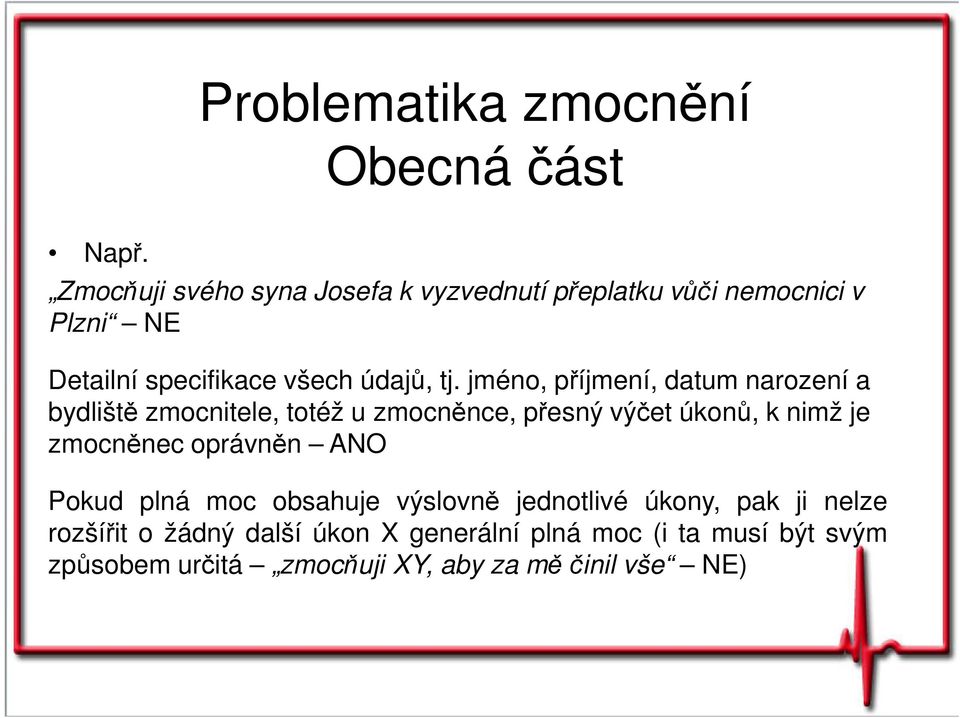 Problematika zmocnění
Obecná část

• Např.
„Zmocňuji svého syna Josefa k vyzvednutí přeplatku vůči nemocnici v Plzni“ – NE

Detailní specifikace všech údajů, tj. jméno, příjmení, datum narození a bydliště zmocnitele, totéž u zmocněnce, přesný výčet úkonů, k nimž je zmocněnec oprávněn – ANO

Pokud plná moc obsahuje výslovně jednotlivé úkony, pak ji nelze rozšířit o žádný další úkon X generální plná moc (i ta musí být svým způsobem určitá – „zmocňuji XY, aby za mě činil vše“ – NE)